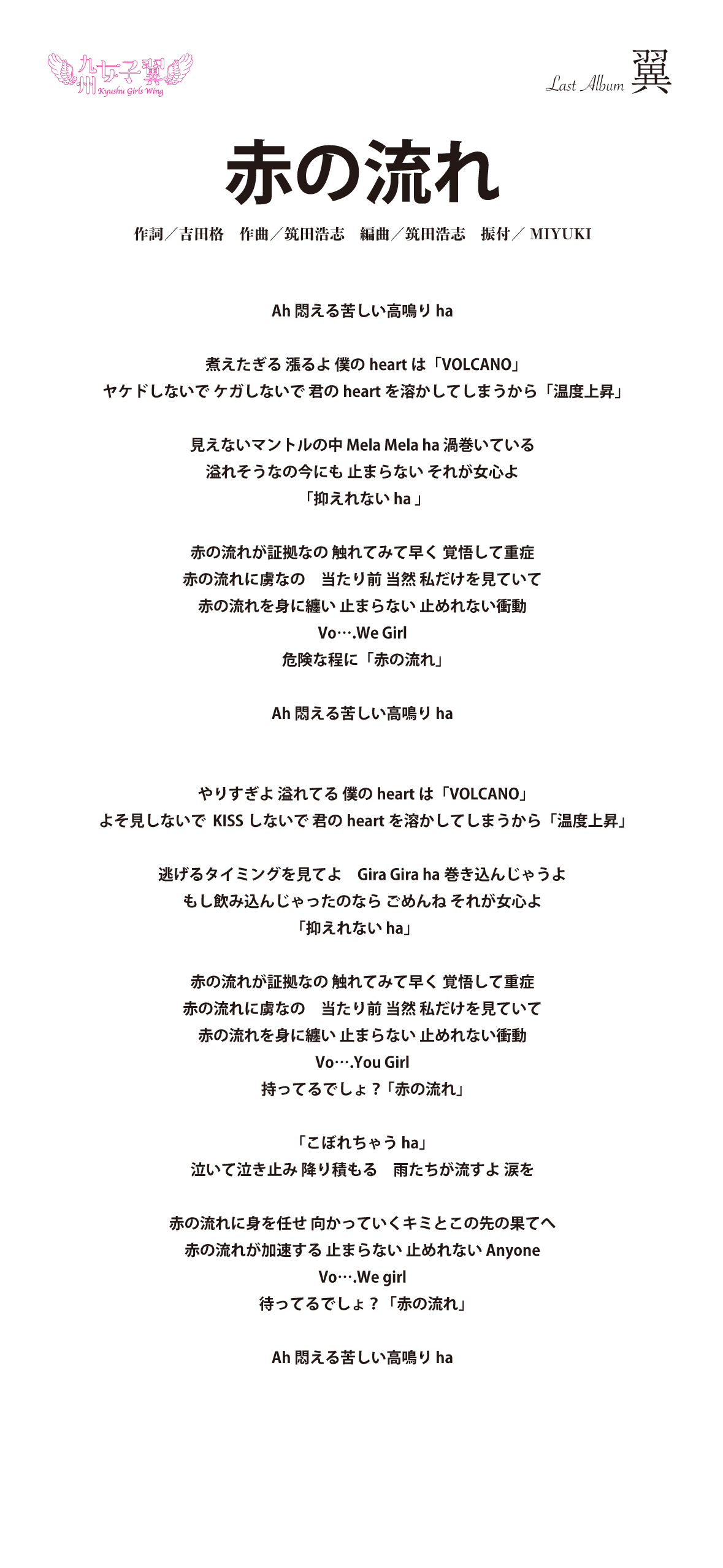 九州女子翼
Kyushu Girls Wing

Last Album 翼

赤の流れ

作詞／吉田格　作曲／筑田浩志　編曲／筑田浩志　振付／ MIYUKI

Ah 悶える苦しい高鳴り ha

煮えたぎる 漲るよ 僕の heart は「VOLCANO」
ヤケドしないで ケガしないで 君の heart を溶かしてしまうから「温度上昇」

見えないマントルの中 Mela Mela ha 渦巻いている
溢れそうなの今にも 止まらない それが女心よ
「抑えれない ha 」

赤の流れが証拠なの 触れてみて早く 覚悟して重症
赤の流れに虜なの　当たり前 当然 私だけを見ていて
赤の流れを身に纏い 止まらない 止めれない衝動
Vo….We Girl
危険な程に「赤の流れ」

Ah 悶える苦しい高鳴り ha

やりすぎよ 溢れてる 僕の heart は「VOLCANO」
よそ見しないで KISS しないで 君の heart を溶かしてしまうから「温度上昇」

逃げるタイミングを見てよ　Gira Gira ha 巻き込んじゃうよ
もし飲み込んじゃったのなら ごめんね それが女心よ
「抑えれない ha」

赤の流れが証拠なの 触れてみて早く 覚悟して重症
赤の流れに虜なの　当たり前 当然 私だけを見ていて
赤の流れを身に纏い 止まらない 止めれない衝動
Vo….You Girl
持ってるでしょ？「赤の流れ」

「こぼれちゃう ha」
泣いて泣き止み 降り積もる　雨たちが流すよ 涙を

赤の流れに身を任せ 向かっていくキミとこの先の果てへ
赤の流れが加速する 止まらない 止めれない Anyone
Vo….We girl
待ってるでしょ？「赤の流れ」

Ah 悶える苦しい高鳴り ha